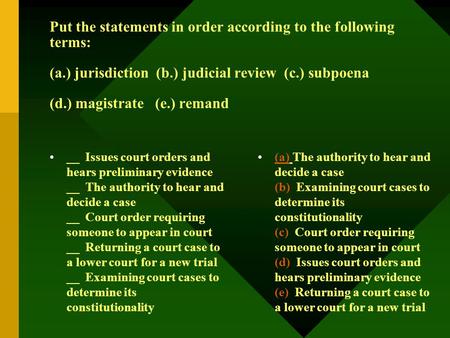 Put the statements in order according to the following terms:

(a.) jurisdiction (b.) judicial review (c.) subpoena

(d.) magistrate (e.) remand

• __ Issues court orders and hears preliminary evidence
__ The authority to hear and decide a case
__ Court order requiring someone to appear in court
__ Returning a court case to a lower court for a new trial
__ Examining court cases to determine its constitutionality

• (a) The authority to hear and decide a case
(b) Examining court cases to determine its constitutionality
(c) Court order requiring someone to appear in court
(d) Issues court orders and hears preliminary evidence
(e) Returning a court case to a lower court for a new trial